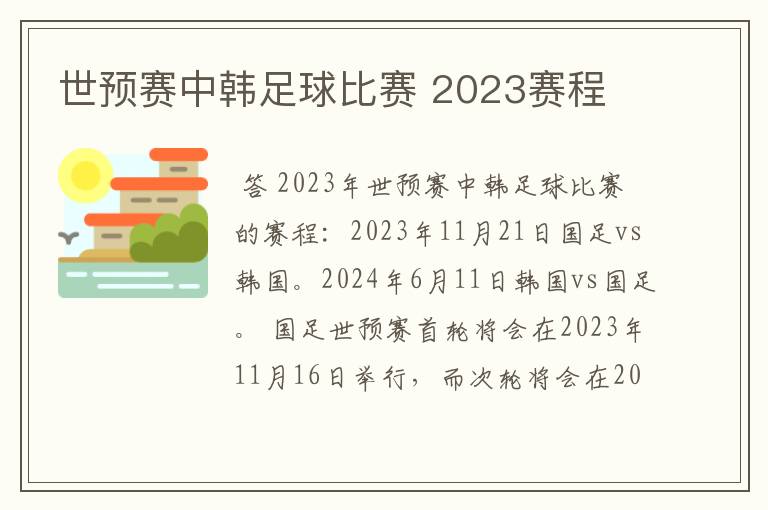 世预赛中韩足球比赛 2023赛程

答 2023年世预赛中韩足球比赛的赛程：2023年11月21日国足vs韩国。2024年6月11日韩国vs国足。 国足世预赛首轮将会在2023年11月16日举行，而次轮将会在20